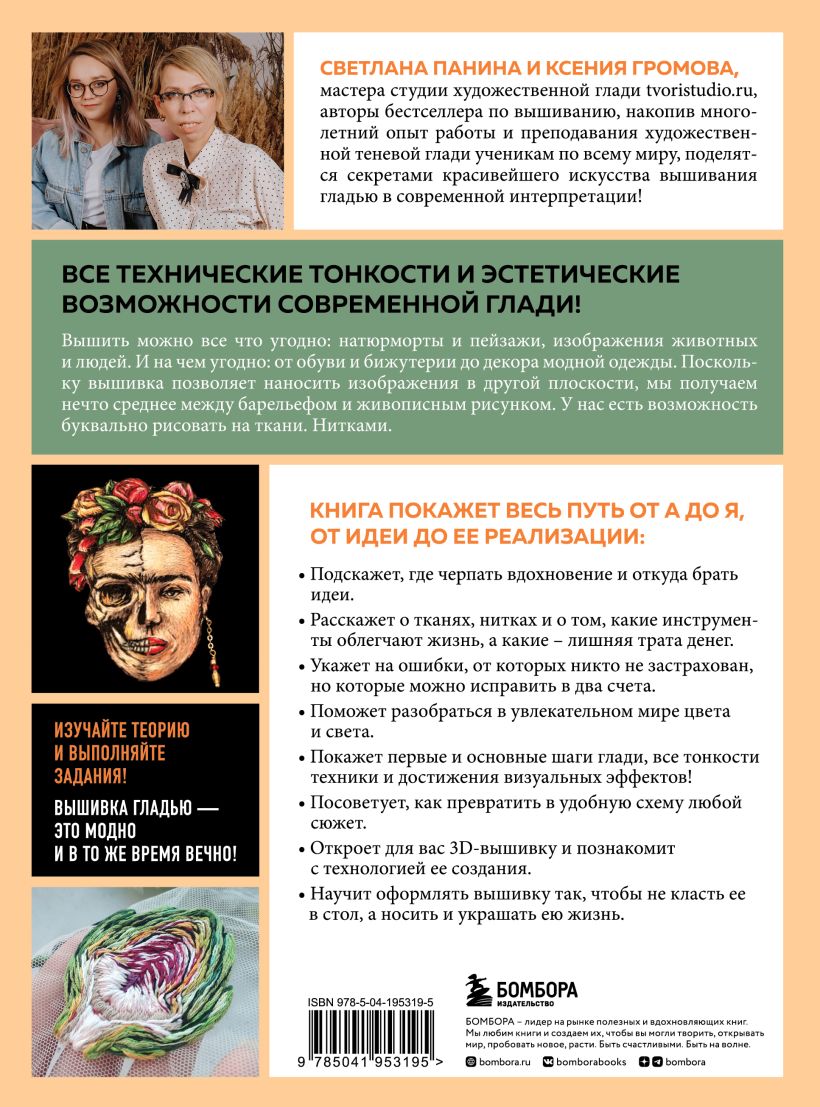 СВЕТЛАНА ПАНИНА И КСЕНИЯ ГРОМОВА, мастера студии художественной глади tvoristudio.ru, авторы бестселлера по вышиванию, накопив многолетний опыт работы и преподавания художественной теневой глади ученикам по всему миру, поделятся секретами красивейшего искусства вышивания гладью в современной интерпретации!

ВСЕ ТЕХНИЧЕСКИЕ ТОНКОСТИ И ЭСТЕТИЧЕСКИЕ ВОЗМОЖНОСТИ СОВРЕМЕННОЙ ГЛАДИ!

Вышить можно все что угодно: натюрморты и пейзажи, изображения животных и людей. И на чем угодно: от обуви и бижутерии до декора модной одежды. Поскольку вышивка позволяет наносить изображения в другой плоскости, мы получаем нечто среднее между барельефом и живописным рисунком. У нас есть возможность буквально рисовать на ткани. Нитками.

КНИГА ПОКАЖЕТ ВЕСЬ ПУТЬ ОТ А ДО Я, ОТ ИДЕИ ДО ЕЕ РЕАЛИЗАЦИИ:

• Подскажет, где черпать вдохновение и откуда брать идеи.
• Расскажет о тканях, нитках и о том, какие инструменты облегчают жизнь, а какие – лишняя трата денег.
• Укажет на ошибки, от которых никто не застрахован, но которые можно исправить в два счета.
• Поможет разобраться в увлекательном мире цвета и света.
• Покажет первые и основные шаги глади, все тонкости техники и достижения визуальных эффектов!
• Посоветует, как превратить в удобную схему любой сюжет.
• Откроет для вас 3D-вышивку и познакомит с технологией ее создания.
• Научит оформлять вышивку так, чтобы не класть ее в стол, а носить и украшать ею жизнь.

ИЗУЧАЙТЕ ТЕОРИЮ И ВЫПОЛНЯЙТЕ ЗАДАНИЯ!

ВЫШИВКА ГЛАДЬЮ — ЭТО МОДНО И В ТО ЖЕ ВРЕМЯ ВЕЧНО!

ISBN 978-5-04-195319-5

9 785041 953195 >

БОМБОРА ИЗДАТЕЛЬСТВО

БОМБОРА – лидер на рынке полезных и вдохновляющих книг. Мы любим книги и создаем их, чтобы вы могли творить, открывать мир, пробовать новое, расти. Быть счастливыми. Быть на волне.

bombora.ru bomborabooks bombora